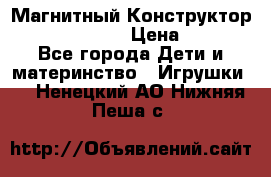 Магнитный Конструктор Цена
Все города Дети и материнство Игрушки Ненецкий АО Нижняя Пеша с

http://Объявлений.сайт